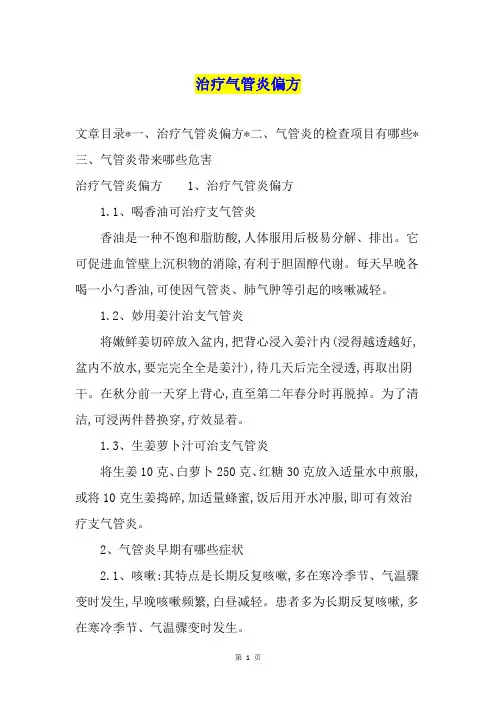 治疗气管炎偏方

文章目录*一、治疗气管炎偏方*二、气管炎的检查项目有哪些*三、气管炎带来哪些危害

治疗气管炎偏方　　1、治疗气管炎偏方

1.1、喝香油可治疗支气管炎

香油是一种不饱和脂肪酸,人体服用后极易分解、排出。它可促进血管壁上沉积物的消除,有利于胆固醇代谢。每天早晚各喝一小勺香油,可使因气管炎、肺气肿等引起的咳嗽减轻。

1.2、妙用姜汁治支气管炎

将嫩鲜姜切碎放入盆内,把背心浸入姜汁内(浸得越透越好,盆内不放水,要完完全全是姜汁),待几天后完全浸透,再取出阴干。在秋分前一天穿上背心,直至第二年春分时再脱掉。为了清洁,可浸两件替换穿,疗效显着。

1.3、生姜萝卜汁可治支气管炎

将生姜10克、白萝卜250克、红糖30克放入适量水中煎服,或将10克生姜捣碎,加适量蜂蜜,饭后用开水冲服,即可有效治疗支气管炎。

2、气管炎早期有哪些症状

2.1、咳嗽:其特点是长期反复咳嗽,多在寒冷季节、气温骤变时发生,早晚咳嗽频繁,白昼减轻。患者多为长期反复咳嗽,多在寒冷季节、气温骤变时发生。

第 1 页